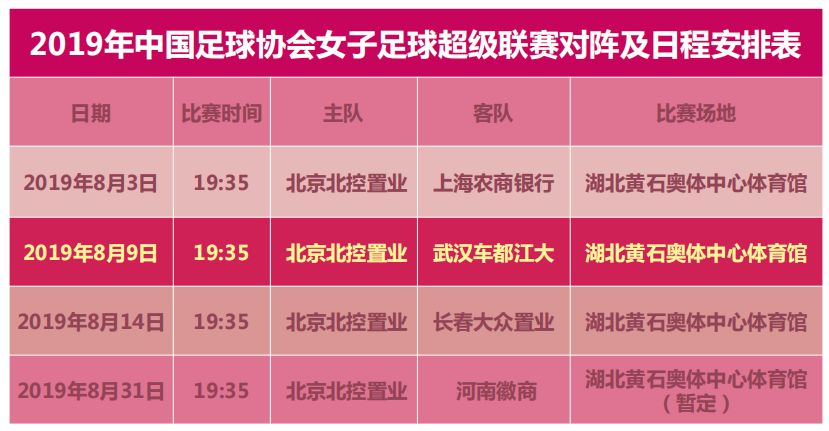 2019年中国足球协会女子足球超级联赛对阵及日程安排表

| 日期 | 比赛时间 | 主队 | 客队 | 比赛场地 |
|---|---|---|---|---|
| 2019年8月3日 | 19:35 | 北京北控置业 | 上海农商银行 | 湖北黄石奥体中心体育馆 |
| 2019年8月9日 | 19:35 | 北京北控置业 | 武汉车都江大 | 湖北黄石奥体中心体育馆 |
| 2019年8月14日 | 19:35 | 北京北控置业 | 长春大众置业 | 湖北黄石奥体中心体育馆 |
| 2019年8月31日 | 19:35 | 北京北控置业 | 河南徽商 | 湖北黄石奥体中心体育馆（暂定） |